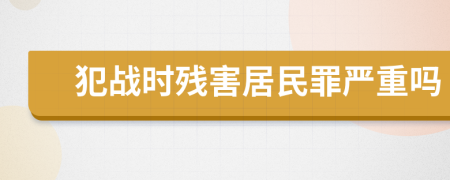 犯战时残害居民罪严重吗